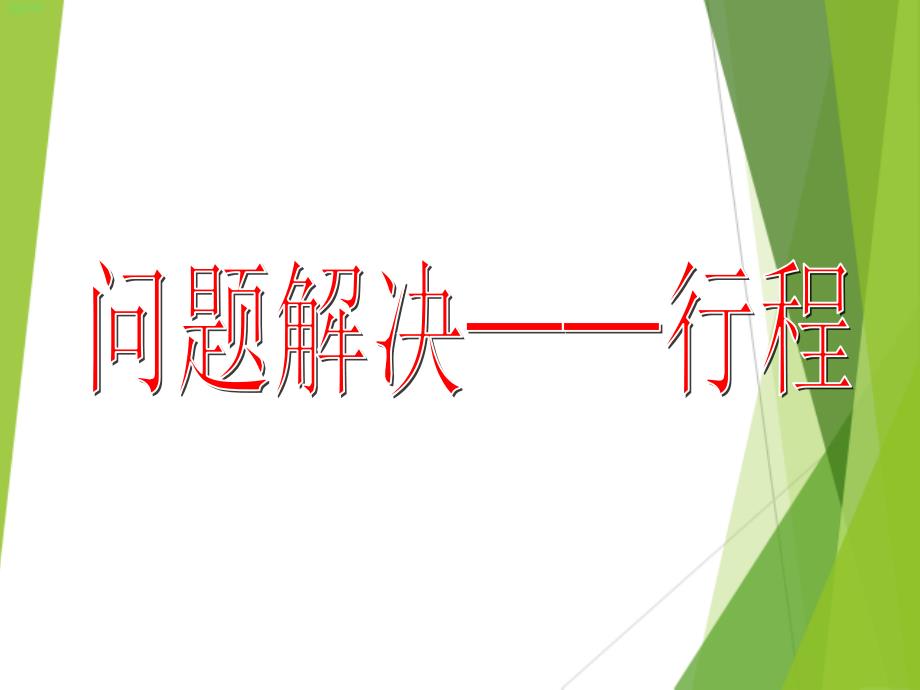 问题解决——行程